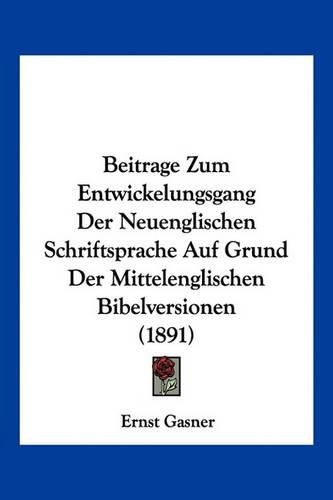 Beitrage Zum Entwickelungsgang Der Neuenglischen Schriftsprache Auf Grund Der Mittelenglischen Bibelversionen (1891)

Ernst Gasner